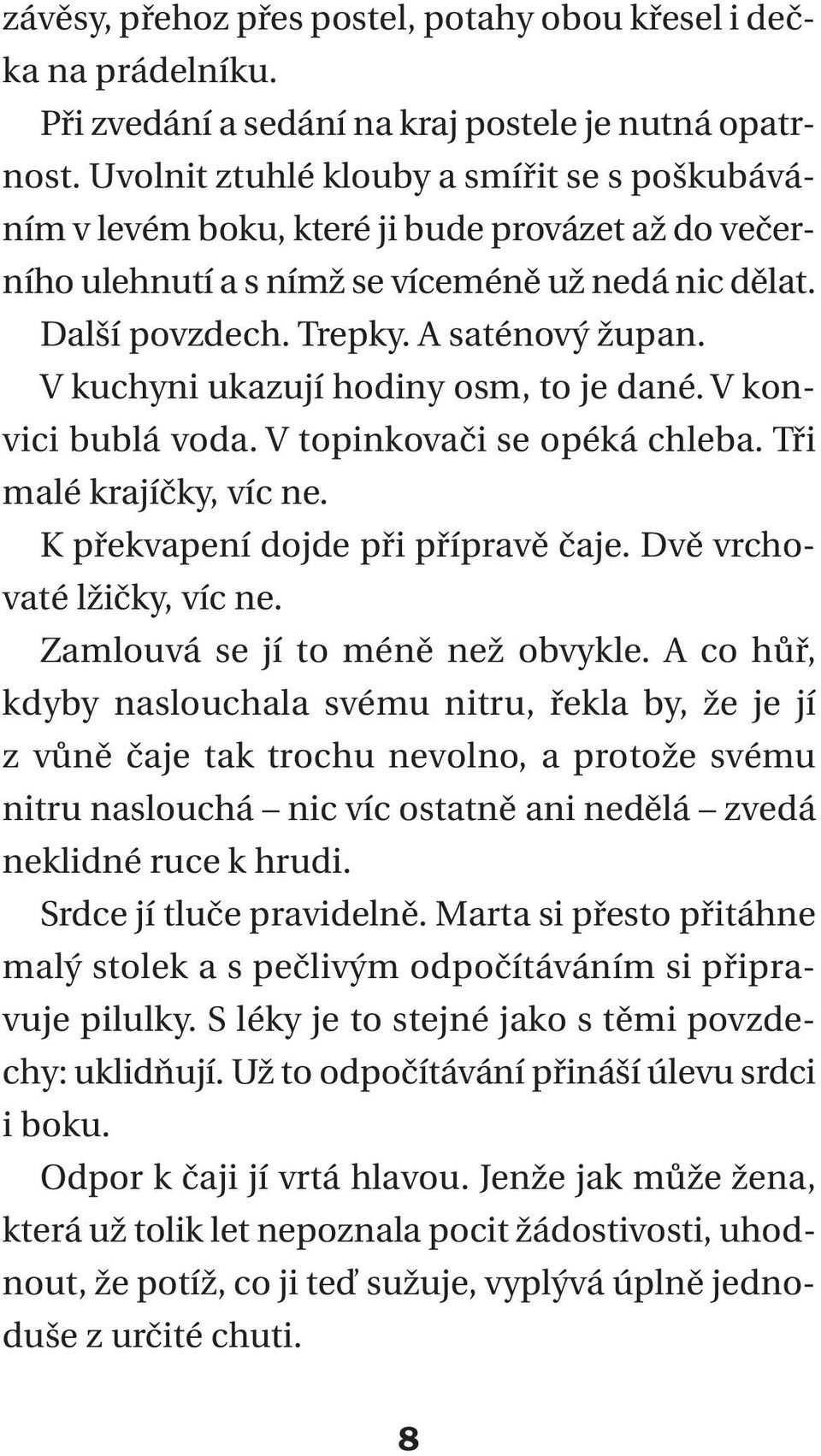 závěsy, přehoz přes postel, potahy obou křesel i dečka na prádelníku.

Při zvedání a sedání na kraj postele je nutná opatrnost. Uvolnit ztuhlé klouby a smířit se s poškubáváním v levém boku, které ji bude provázet až do večerního ulehnutí a s nímž se víceméně už nedá nic dělat. Další povzdech. Trepky. A saténový župan.

V kuchyni ukazují hodiny osm, to je dané. V konvici bublá voda. V topinkovači se opéká chleba. Tři malé krajíčky, víc ne.

K překvapení dojde při přípravě čaje. Dvě vrchovaté lžičky, víc ne.

Zamlouvá se jí to méně než obvykle. A co hůř, kdyby naslouchala svému nitru, řekla by, že je jí z vůně čaje tak trochu nevolno, a protože svému nitru naslouchá – nic víc ostatně ani nedělá – zvedá neklidné ruce k hrudi.

Srdce jí tluče pravidelně. Marta si přesto přitáhne malý stolek a s pečlivým odpočítáváním si připravuje pilulky. S léky je to stejné jako s těmi povzdechy: uklidňují. Už to odpočítávání přináší úlevu srdci i boku.

Odpor k čaji jí vrtá hlavou. Jenže jak může žena, která už tolik let nepoznala pocit žádostivosti, uhodnout, že potíž, co ji teď sužuje, vyplývá úplně jednoduše z určité chuti.

8